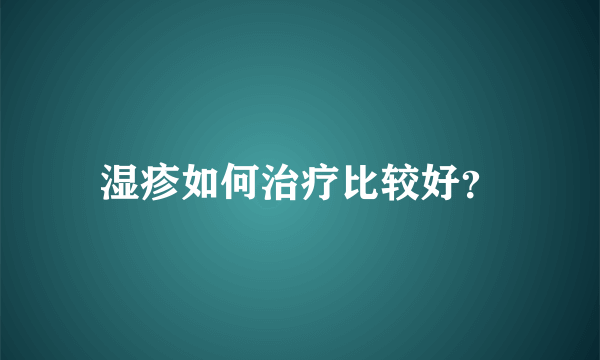 湿疹如何治疗比较好?